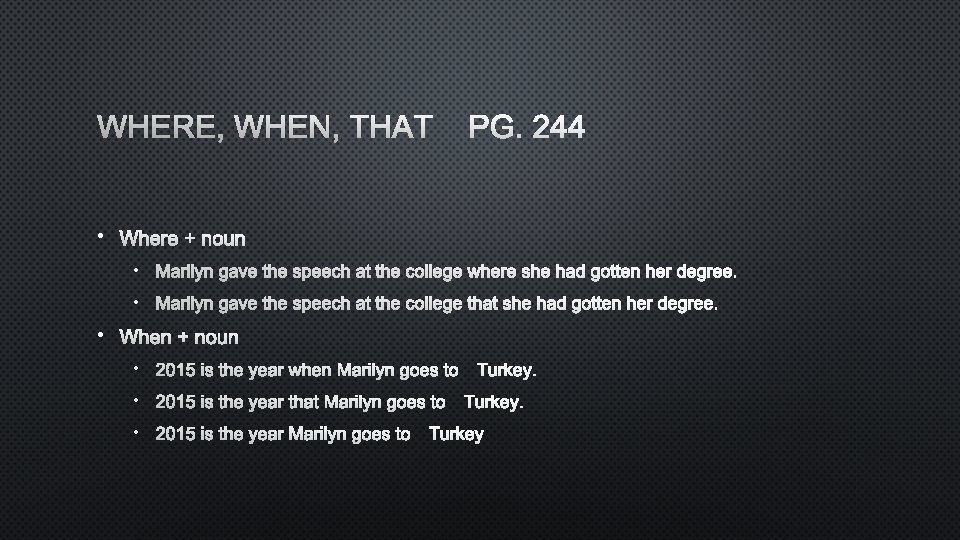 WHERE, WHEN, THAT PG. 244

• Where + noun

• Marilyn gave the speech at the college where she had gotten her degree.

• Marilyn gave the speech at the college that she had gotten her degree.

• When + noun

• 2015 is the year when Marilyn goes to Turkey.

• 2015 is the year that Marilyn goes to Turkey.

• 2015 is the year Marilyn goes to Turkey